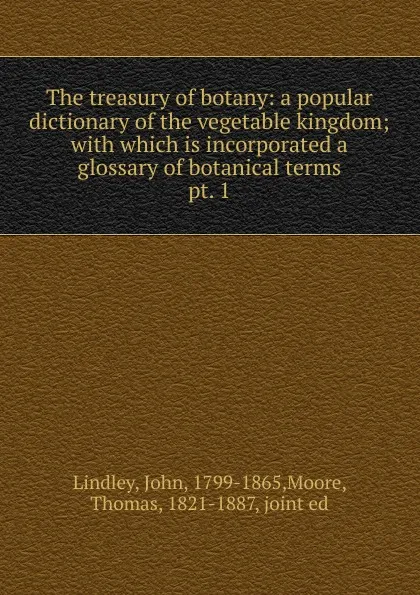 The treasury of botany: a popular dictionary of the vegetable kingdom; with which is incorporated a glossary of botanical terms
pt. 1

Lindley, John, 1799-1865,Moore, Thomas, 1821-1887, joint ed